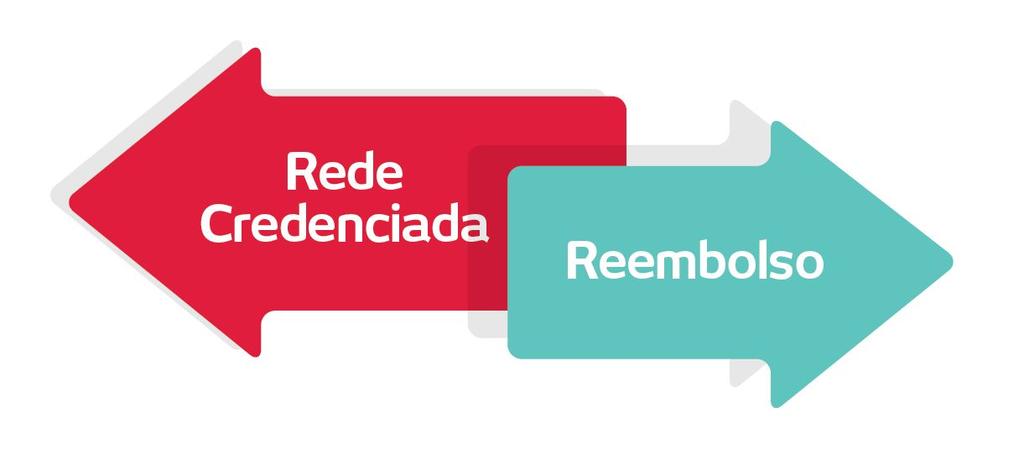 Rede Credenciada

Reembolso